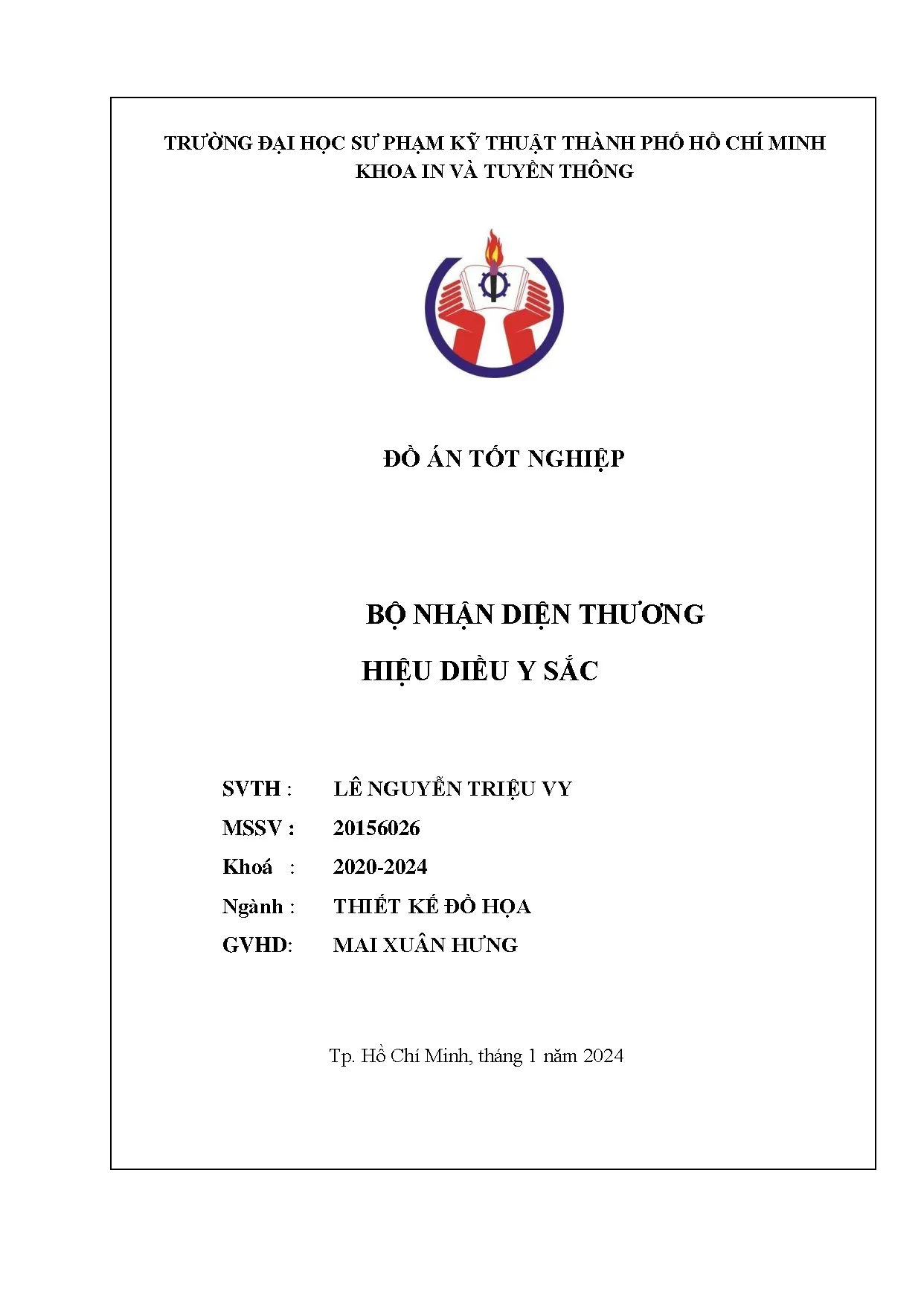 TRƯỜNG ĐẠI HỌC SƯ PHẠM KỸ THUẬT THÀNH PHỐ HỒ CHÍ MINH
KHOA IN VÀ TUYỀN THÔNG

ĐỒ ÁN TỐT NGHIỆP

BỘ NHẬN DIỆN THƯƠNG
HIỆU DIỀU Y SẮC

SVTH : LÊ NGUYỄN TRIỆU VY
MSSV : 20156026
Khoá : 2020-2024
Ngành : THIẾT KẾ ĐỒ HỌA
GVHD: MAI XUÂN HƯNG

Tp. Hồ Chí Minh, tháng 1 năm 2024